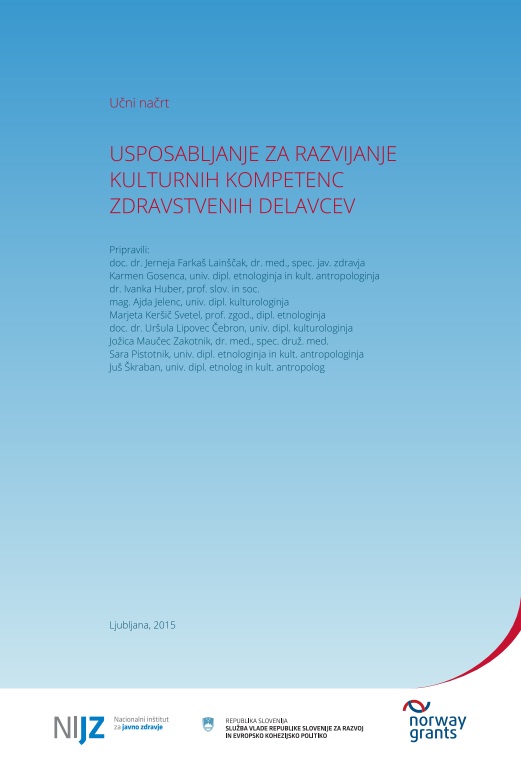 Učni načrt

USPOSABLJANJE ZA RAZVIJANJE KULTURNIH KOMPETENC ZDRAVSTVENIH DELAVCEV

Pripravili:
doc. dr. Jerneja Farkaš Lainščak, dr. med., spec. jav. zdravja
Karmen Gosenca, univ. dipl. etnologinja in kult. antropologinja
dr. Ivanka Huber, prof. slov. in soc.
mag. Ajda Jelenc, univ. dipl. kulturologinja
Marjeta Keršič Svetel, prof. zgod., dipl. etnologinja
doc. dr. Uršula Lipovec Čebron, univ. dipl. kulturologinja
Jožica Maučec Zakotnik, dr. med., spec. druž. med.
Sara Pistotnik, univ. dipl. etnologinja in kult. antropologinja
Juš Škraban, univ. dipl. etnolog in kult. antropolog

Ljubljana, 2015

NIJZ Nacionalni inštitut za javno zdravje

REPUBLIKA SLOVENIJA
SLUŽBA VLADE REPUBLIKE SLOVENIJE ZA RAZVOJ IN EVROPSKO KOHEZIJSKO POLITIKO

norway grants